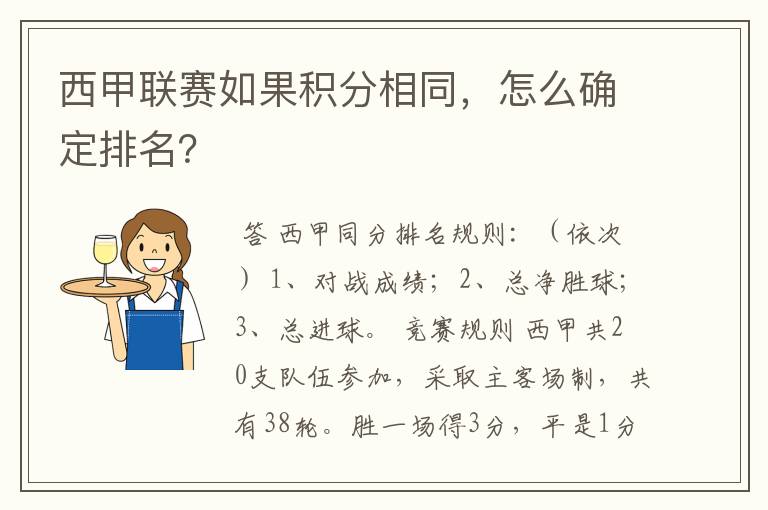 西甲联赛如果积分相同，怎么确定排名?

答 西甲同分排名规则：（依次）1、对战成绩；2、总净胜球；3、总进球。 竞赛规则 西甲共20支队伍参加，采取主客场制，共有38轮。胜一场得3分，平是1分